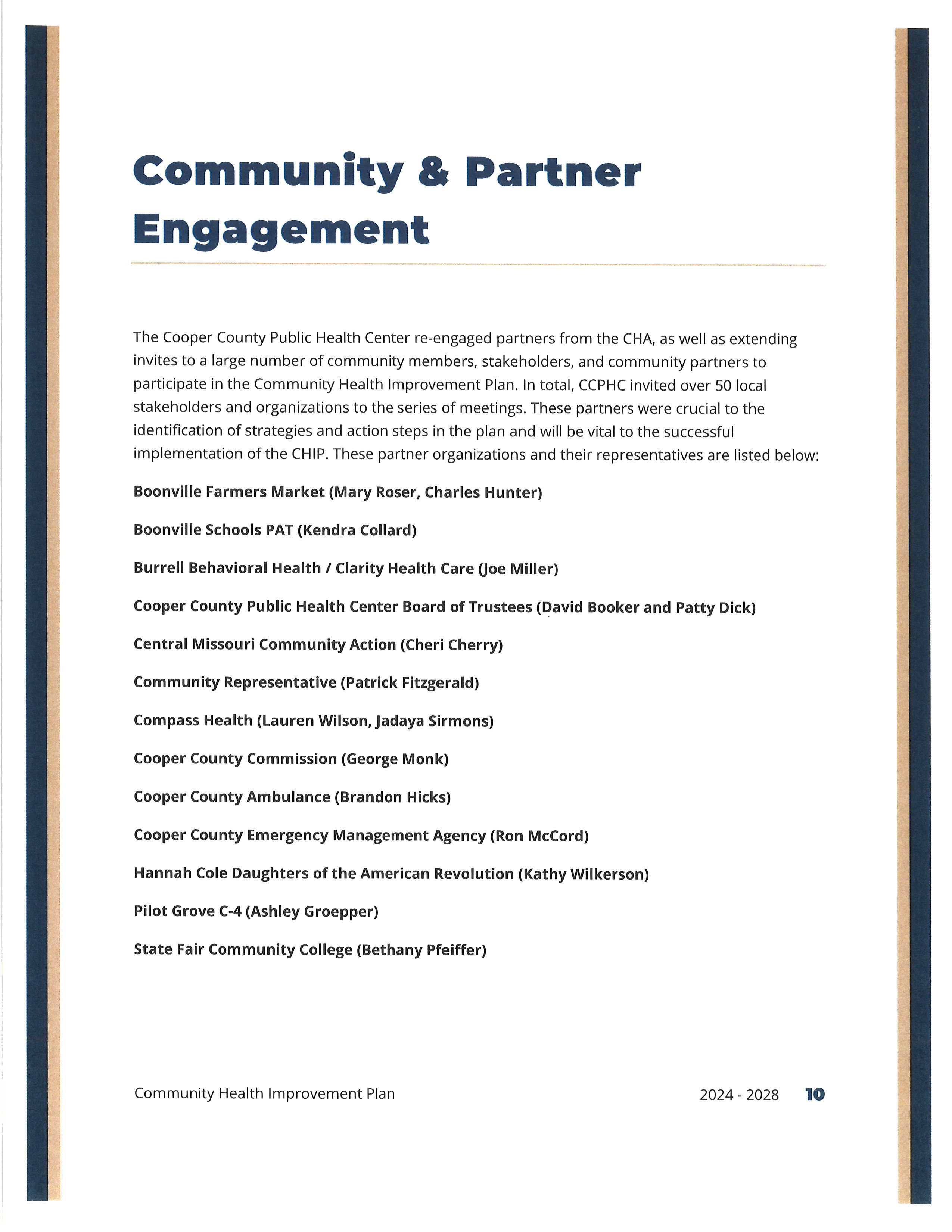 Community & Partner Engagement

The Cooper County Public Health Center re-engaged partners from the CHA, as well as extending invites to a large number of community members, stakeholders, and community partners to participate in the Community Health Improvement Plan. In total, CCPHC invited over 50 local stakeholders and organizations to the series of meetings. These partners were crucial to the identification of strategies and action steps in the plan and will be vital to the successful implementation of the CHIP. These partner organizations and their representatives are listed below:

Boonville Farmers Market (Mary Roser, Charles Hunter)

Boonville Schools PAT (Kendra Collard)

Burrell Behavioral Health / Clarity Health Care (Joe Miller)

Cooper County Public Health Center Board of Trustees (David Booker and Patty Dick)

Central Missouri Community Action (Cheri Cherry)

Community Representative (Patrick Fitzgerald)

Compass Health (Lauren Wilson, Jadaya Sirmons)

Cooper County Commission (George Monk)

Cooper County Ambulance (Brandon Hicks)

Cooper County Emergency Management Agency (Ron McCord)

Hannah Cole Daughters of the American Revolution (Kathy Wilkerson)

Pilot Grove C-4 (Ashley Groepper)

State Fair Community College (Bethany Pfeiffer)

Community Health Improvement Plan 2024 - 2028 10